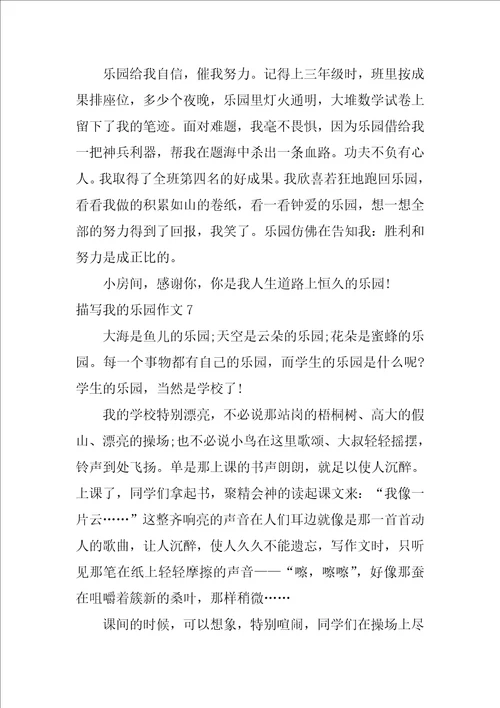 乐园给我自信，催我努力。记得上三年级时，班里按成果排座位，多少个夜晚，乐园里灯火通明，大堆数学试卷上留下了我的笔迹。面对难题，我毫不畏惧，因为乐园借给我一把神兵利器，帮我在题海中杀出一条血路。功夫不负有心人。我取得了全班第四名的好成果。我欣喜若狂地跑回乐园，看看我做的积累如山的卷纸，看一看钟爱的乐园，想一想全部的努力得到了回报，我笑了。乐园仿佛在告知我：胜利和努力是成正比的。

小房间，感谢你，你是我人生道路上恒久的乐园！

描写我的乐园作文 7

大海是鱼儿的乐园;天空是云朵的乐园;花朵是蜜蜂的乐园。每一个事物都有自己的乐园，而学生的乐园是什么呢?学生的乐园，当然是学校了！

我的学校特别漂亮，不必说那站岗的梧桐树、高大的假山、漂亮的操场;也不必说小鸟在这里歌颂、大叔轻轻摇摆，铃声到处飞扬。单是那上课的书声朗朗，就足以使人沉醉。上课了，同学们拿起书，聚精会神的读起课文来：“我像一片云……”这整齐响亮的声音在人们耳边就像是那一首首动人的歌曲，让人沉醉，使人久久不能遗忘，写作文时，只听见那笔在纸上轻轻摩擦的声音——“嚓，嚓嚓”，好像那蚕在咀嚼着簇新的桑叶，那样稍微……

课间的时候，可以想象，特别喧闹，同学们在操场上尽